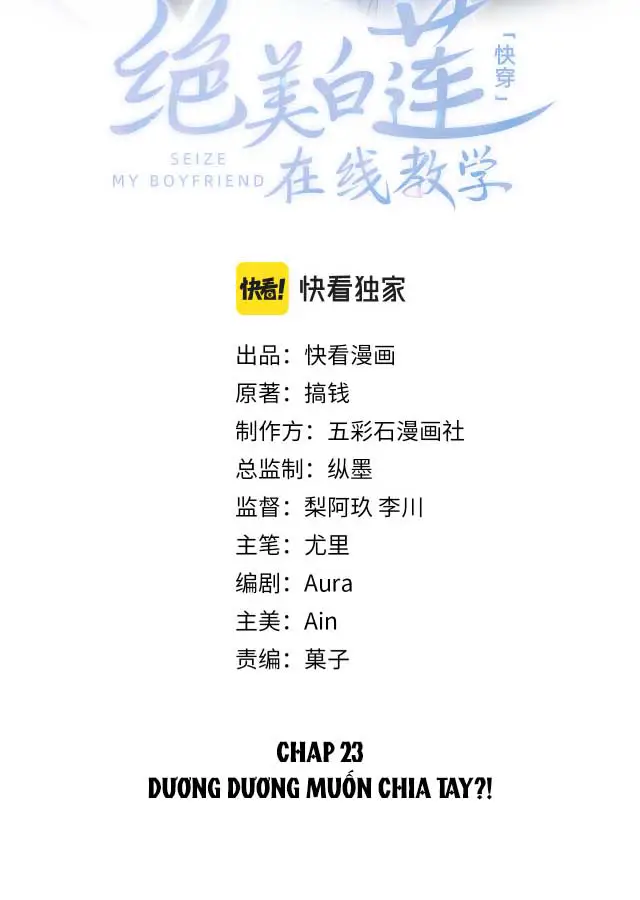 绝美白莲
「快穿」
SEIZE
MY BOYFRIEND
在线教学

快看!
快看独家

出品：快看漫画
原著：搞钱
制作方：五彩石漫画社
总监制：纵墨
监督：梨阿玖 李川
主笔：尤里
编剧：Aura
主美：Ain
责编：菓子

CHAP 23
DƯƠNG DƯƠNG MUỐN CHIA TAY?!